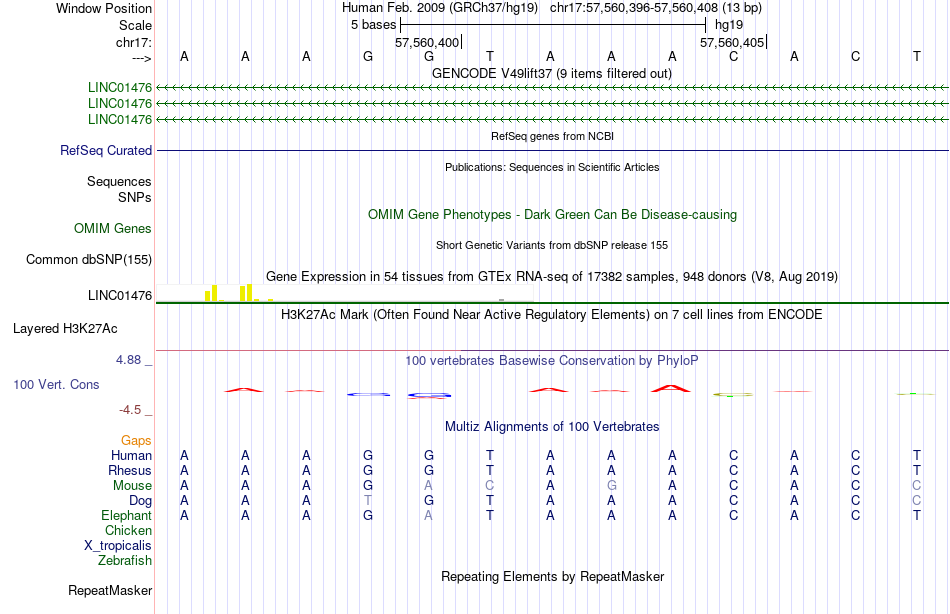 Window Position Human Feb. 2009 (GRCh37/hg19) chr17:57,560,396-57,560,408 (13 bp)
Scale 5 bases hg19
chr17: 57,560,400 57,560,405
---> A A A G G T A A A C A C T
GENCODE V49lift37 (9 items filtered out)
LINC01476
LINC01476
LINC01476
RefSeq genes from NCBI
RefSeq Curated
Publications: Sequences in Scientific Articles
Sequences
SNPs
OMIM Gene Phenotypes - Dark Green Can Be Disease-causing
OMIM Genes
Short Genetic Variants from dbSNP release 155
Common dbSNP(155)
Gene Expression in 54 tissues from GTEx RNA-seq of 17382 samples, 948 donors (V8, Aug 2019)
LINC01476
H3K27Ac Mark (Often Found Near Active Regulatory Elements) on 7 cell lines from ENCODE
Layered H3K27Ac
4.88 _ 100 vertebrates Basewise Conservation by PhyloP
100 Vert. Cons
-4.5 _
Multiz Alignments of 100 Vertebrates
Gaps
Human A A A G G T A A A C A C T
Rhesus A A A G G T A A A C A C T
Mouse A A A G A C A G A C A C C
Dog A A A T G T A A A C A C C
Elephant A A A G A T A A A C A C T
Chicken
X_tropicalis
Zebrafish
Repeating Elements by RepeatMasker
RepeatMasker